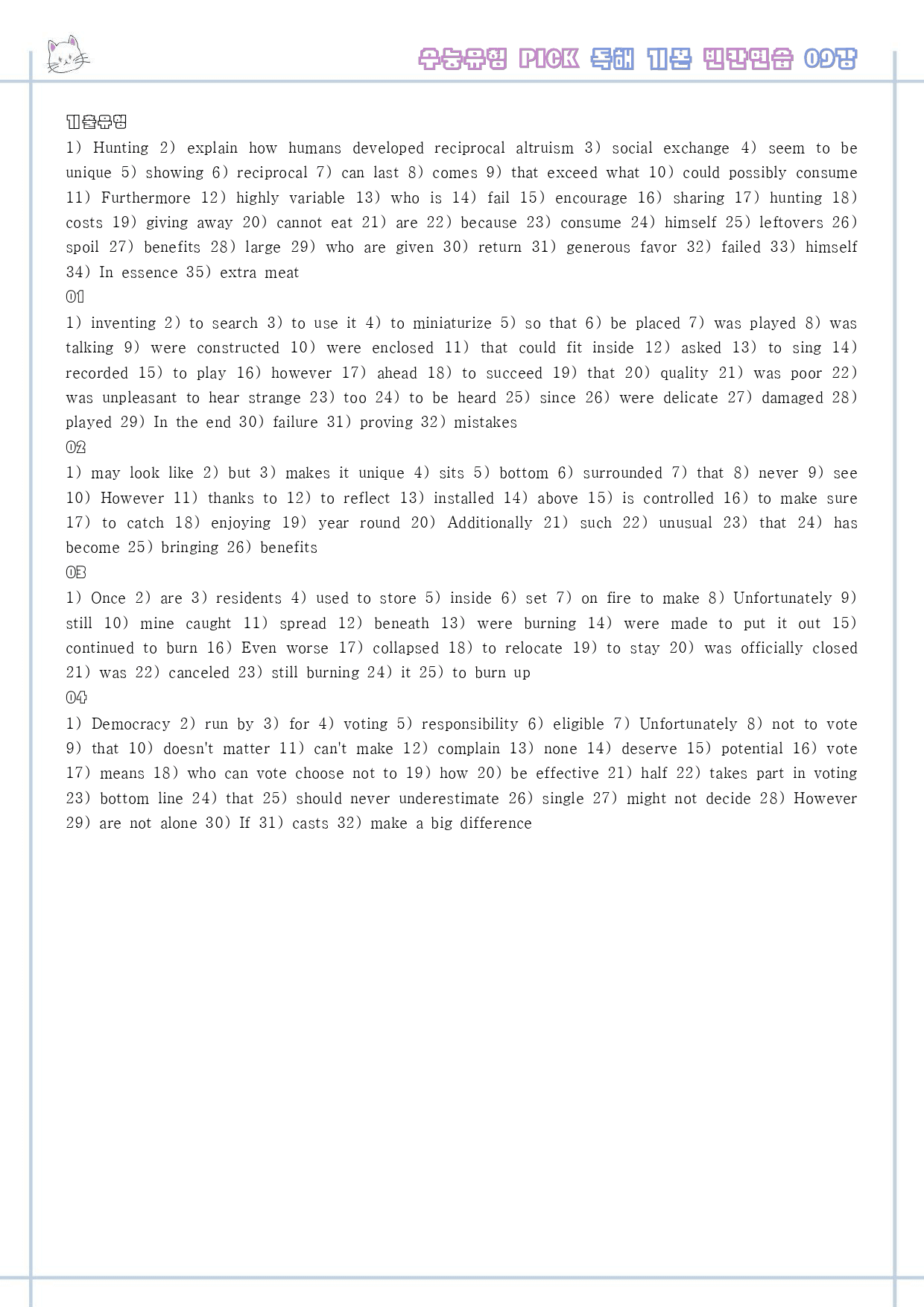 수능유형 PICK 독해 기본 빈칸연습 09강

기출유형

1) Hunting 2) explain how humans developed reciprocal altruism 3) social exchange 4) seem to be unique 5) showing 6) reciprocal 7) can last 8) comes 9) that exceed what 10) could possibly consume 11) Furthermore 12) highly variable 13) who is 14) fail 15) encourage 16) sharing 17) hunting 18) costs 19) giving away 20) cannot eat 21) are 22) because 23) consume 24) himself 25) leftovers 26) spoil 27) benefits 28) large 29) who are given 30) return 31) generous favor 32) failed 33) himself 34) In essence 35) extra meat

01

1) inventing 2) to search 3) to use it 4) to miniaturize 5) so that 6) be placed 7) was played 8) was talking 9) were constructed 10) were enclosed 11) that could fit inside 12) asked 13) to sing 14) recorded 15) to play 16) however 17) ahead 18) to succeed 19) that 20) quality 21) was poor 22) was unpleasant to hear strange 23) too 24) to be heard 25) since 26) were delicate 27) damaged 28) played 29) In the end 30) failure 31) proving 32) mistakes

02

1) may look like 2) but 3) makes it unique 4) sits 5) bottom 6) surrounded 7) that 8) never 9) see 10) However 11) thanks to 12) to reflect 13) installed 14) above 15) is controlled 16) to make sure 17) to catch 18) enjoying 19) year round 20) Additionally 21) such 22) unusual 23) that 24) has become 25) bringing 26) benefits

03

1) Once 2) are 3) residents 4) used to store 5) inside 6) set 7) on fire to make 8) Unfortunately 9) still 10) mine caught 11) spread 12) beneath 13) were burning 14) were made to put it out 15) continued to burn 16) Even worse 17) collapsed 18) to relocate 19) to stay 20) was officially closed 21) was 22) canceled 23) still burning 24) it 25) to burn up

04

1) Democracy 2) run by 3) for 4) voting 5) responsibility 6) eligible 7) Unfortunately 8) not to vote 9) that 10) doesn't matter 11) can't make 12) complain 13) none 14) deserve 15) potential 16) vote 17) means 18) who can vote choose not to 19) how 20) be effective 21) half 22) takes part in voting 23) bottom line 24) that 25) should never underestimate 26) single 27) might not decide 28) However 29) are not alone 30) If 31) casts 32) make a big difference